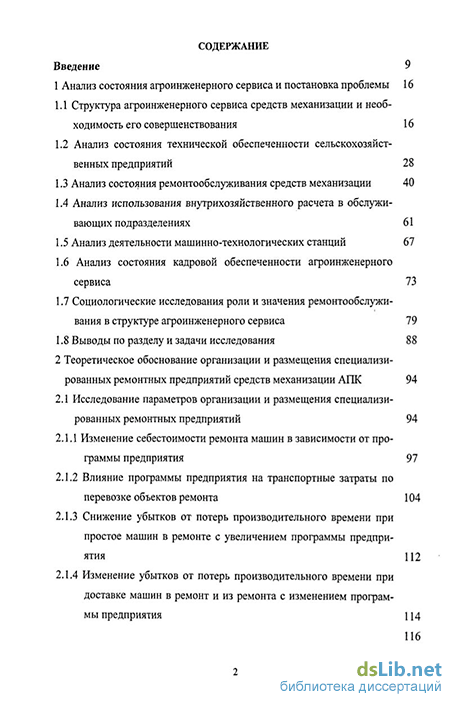 СОДЕРЖАНИЕ

Введение 9

1 Анализ состояния агроинженерного сервиса и постановка проблемы 16

1.1 Структура агроинженерного сервиса средств механизации и необходимость его совершенствования 16

1.2 Анализ состояния технической обеспеченности сельскохозяйственных предприятий 28

1.3 Анализ состояния ремонтообслуживания средств механизации 40

1.4 Анализ использования внутрихозяйственного расчета в обслуживающих подразделениях 61

1.5 Анализ деятельности машинно-технологических станций 67

1.6 Анализ состояния кадровой обеспеченности агроинженерного сервиса 73

1.7 Социологические исследования роли и значения ремонтообслуживания в структуре агроинженерного сервиса 79

1.8 Выводы по разделу и задачи исследования 88

2 Теоретическое обоснование организации и размещения специализированных ремонтных предприятий средств механизации АПК 94

2.1 Исследование параметров организации и размещения специализированных ремонтных предприятий 94

2.1.1 Изменение себестоимости ремонта машин в зависимости от программы предприятия 97

2.1.2 Влияние программы предприятия на транспортные затраты по перевозке объектов ремонта 104

2.1.3 Снижение убытков от потерь производительного времени при простое машин в ремонте с увеличением программы предприятия 112

2.1.4 Изменение убытков от потерь производительного времени при доставке машин в ремонт и из ремонта с изменением программы предприятия 114

116

2

dsLib.net
библиотека диссертаций